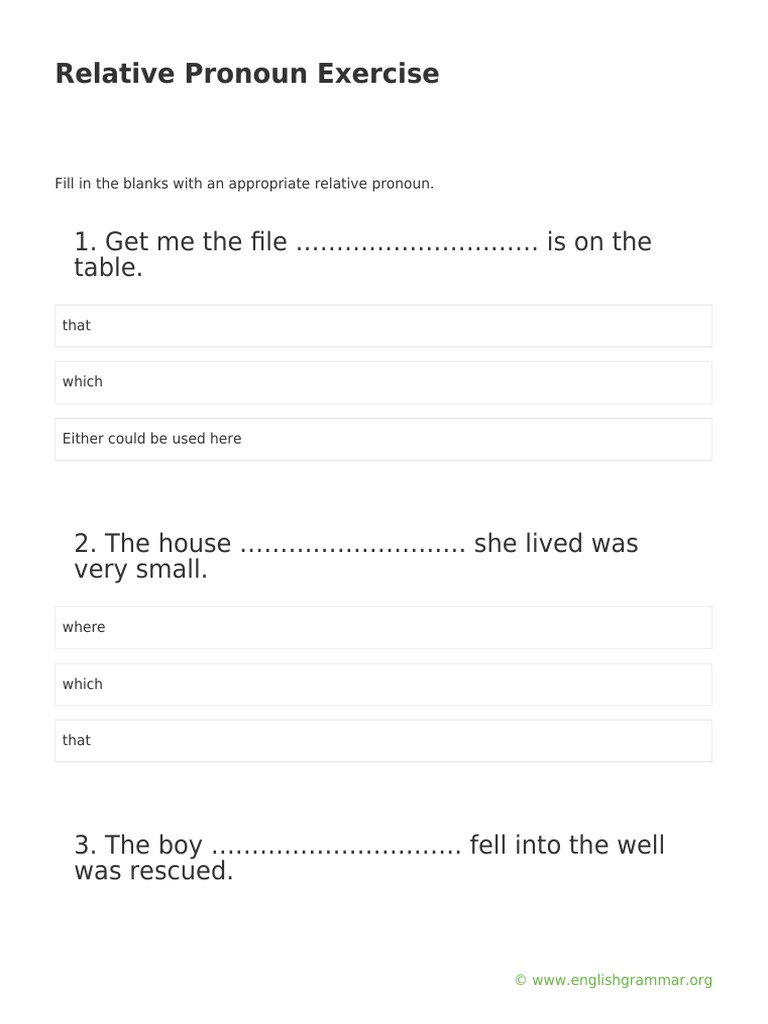 Relative Pronoun Exercise

Fill in the blanks with an appropriate relative pronoun.

1. Get me the file ………………………… is on the table.

that

which

Either could be used here

2. The house ……………………… she lived was very small.

where

which

that

3. The boy ………………………… fell into the well was rescued.

© www.englishgrammar.org